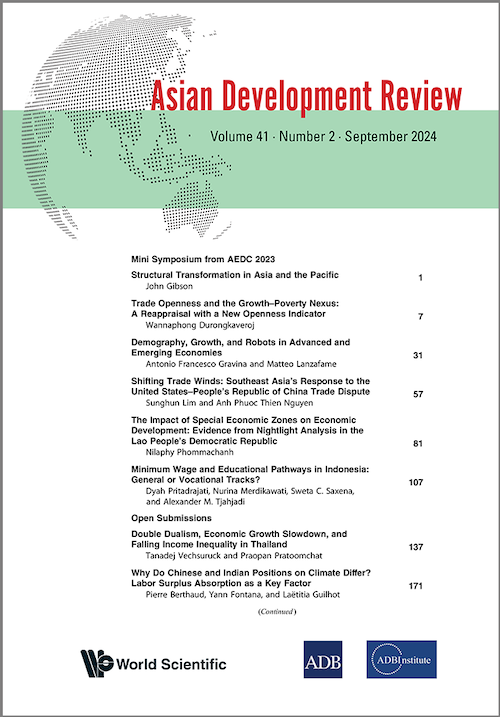 Asian Development Review

Volume 41 · Number 2 · September 2024

Mini Symposium from AEDC 2023

Structural Transformation in Asia and the Pacific
John Gibson 1

Trade Openness and the Growth–Poverty Nexus: A Reappraisal with a New Openness Indicator
Wannaphong Durongkaveroj 7

Demography, Growth, and Robots in Advanced and Emerging Economies
Antonio Francesco Gravina and Matteo Lanzafame 31

Shifting Trade Winds: Southeast Asia's Response to the United States–People's Republic of China Trade Dispute
Sunghun Lim and Anh Phuoc Thien Nguyen 57

The Impact of Special Economic Zones on Economic Development: Evidence from Nightlight Analysis in the Lao People's Democratic Republic
Nilaphy Phommachanh 81

Minimum Wage and Educational Pathways in Indonesia: General or Vocational Tracks?
Dyah Pritadrajati, Nurina Merdikawati, Sweta C. Saxena, and Alexander M. Tjahjadi 107

Open Submissions

Double Dualism, Economic Growth Slowdown, and Falling Income Inequality in Thailand
Tanadej Vechsuruck and Praopan Pratoomchat 137

Why Do Chinese and Indian Positions on Climate Differ? Labor Surplus Absorption as a Key Factor
Pierre Berthaud, Yann Fontana, and Laëtitia Guilhot 171

(Continued)

World Scientific

ADB

ADBInstitute